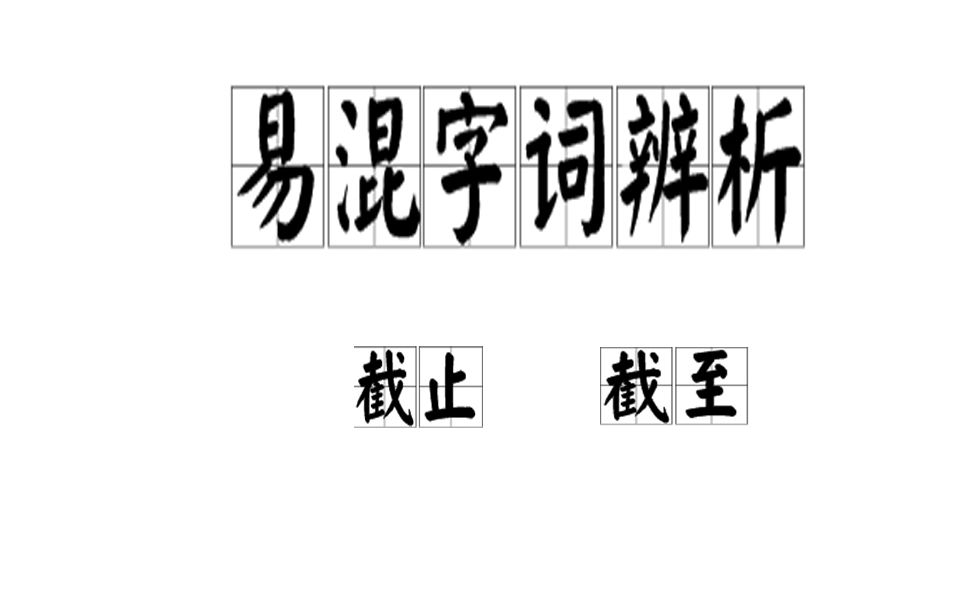 易混字词辨析

截止 截至